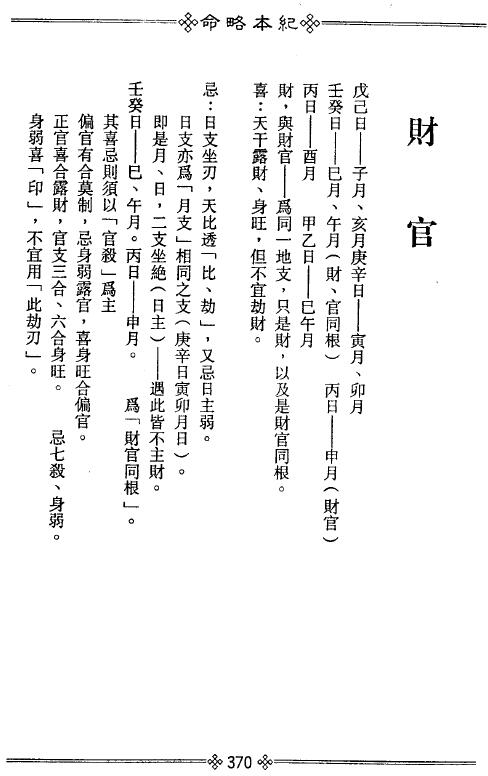 命略本紀

財官

戊己日——子月、亥月庚辛日——寅月、卯月

壬癸日——巳月、午月（財、官同根） 丙日——申月（財官）

丙日——酉月 甲乙日——巳午月

財，與財官——爲同一地支，只是財，以及是財官同根。

喜：天干露財、身旺，但不宜劫財。

忌：日支坐刃，天比透「比、劫」，又忌日主弱。

日支亦爲「月支」相同之支（庚辛日寅卯月日）。

即是月、日，二支坐絶（日主）——遇此皆不主財。

壬癸日——巳、午月。丙日——申月。 爲「財官同根」。

其喜忌則須以「官殺」爲主

偏官有合莫制，忌身弱露官，喜身旺合偏官。

正官喜合露財，官支三合、六合身旺。 忌七殺、身弱。

身弱喜「印」，不宜用「此劫刃」。

370